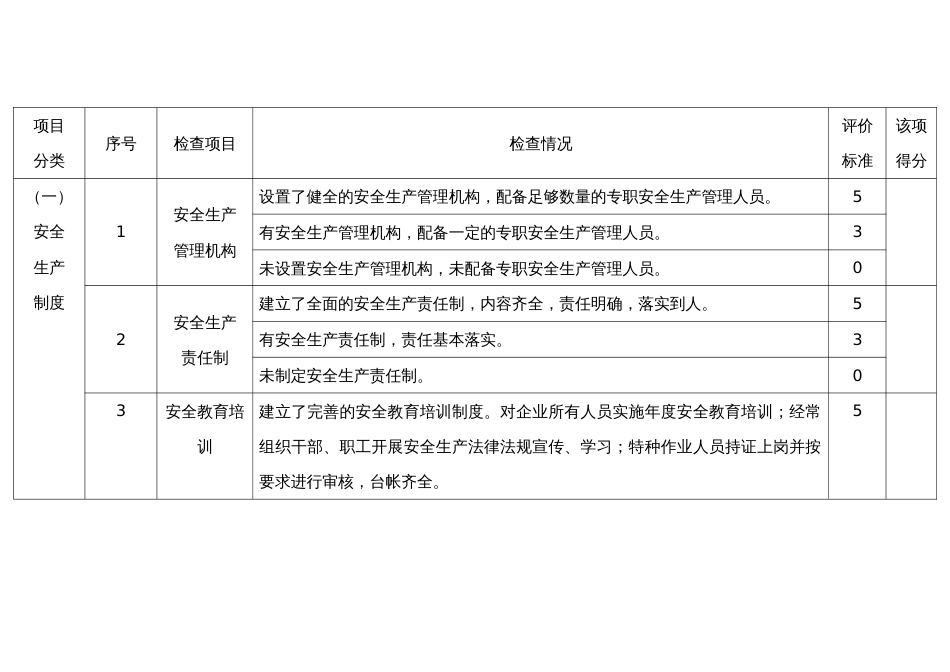 | 项目分类 | 序号 | 检查项目 | 检查情况 | 评价标准 | 该项得分 |
|---|---|---|---|---|---|
| (一)安全生产制度 | 1 | 安全生产管理机构 | 设置了健全的安全生产管理机构，配备足够数量的专职安全生产管理人员。 | 5 | |
| | | | 有安全生产管理机构，配备一定的专职安全生产管理人员。 | 3 | |
| | | | 未设置安全生产管理机构，未配备专职安全生产管理人员。 | 0 | |
| | 2 | 安全生产责任制 | 建立了全面的安全生产责任制，内容齐全，责任明确，落实到人。 | 5 | |
| | | | 有安全生产责任制，责任基本落实。 | 3 | |
| | | | 未制定安全生产责任制。 | 0 | |
| | 3 | 安全教育培训 | 建立了完善的安全教育培训制度。对企业所有人员实施年度安全教育培训；经常组织干部、职工开展安全生产法律法规宣传、学习；特种作业人员持证上岗并按要求进行审核，台帐齐全。 | 5 | |